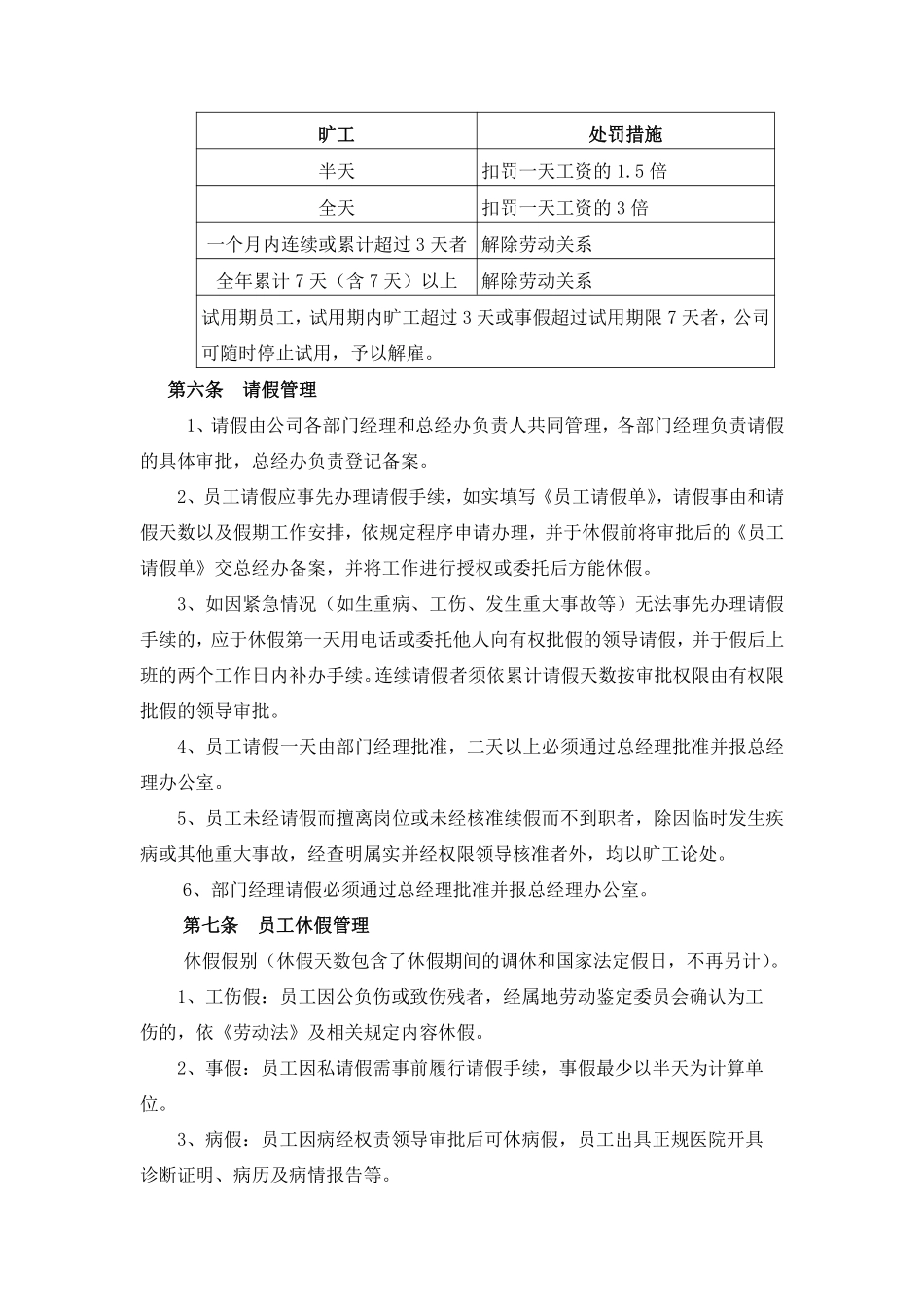 | 旷工 | 处罚措施 |
|---|---|
| 半天 | 扣罚一天工资的 1.5 倍 |
| 全天 | 扣罚一天工资的 3 倍 |
| 一个月内连续或累计超过 3 天者 | 解除劳动关系 |
| 全年累计 7 天（含 7 天）以上 | 解除劳动关系 |
| 试用期员工，试用期内旷工超过 3 天或事假超过试用期限 7 天者，公司可随时停止试用，予以解雇。 | |

第六条　请假管理

1、请假由公司各部门经理和总经办负责人共同管理，各部门经理负责请假的具体审批，总经办负责登记备案。

2、员工请假应事先办理请假手续，如实填写《员工请假单》，请假事由和请假天数以及假期工作安排，依规定程序申请办理，并于休假前将审批后的《员工请假单》交总经办备案，并将工作进行授权或委托后方能休假。

3、如因紧急情况（如生重病、工伤、发生重大事故等）无法事先办理请假手续的，应于休假第一天用电话或委托他人向有权批假的领导请假，并于假后上班的两个工作日内补办手续。连续请假者须依累计请假天数按审批权限由有权限批假的领导审批。

4、员工请假一天由部门经理批准，二天以上必须通过总经理批准并报总经理办公室。

5、员工未经请假而擅离岗位或未经核准续假而不到职者，除因临时发生疾病或其他重大事故，经查明属实并经权限领导核准者外，均以旷工论处。

6、部门经理请假必须通过总经理批准并报总经理办公室。

第七条　员工休假管理

休假假别（休假天数包含了休假期间的调休和国家法定假日，不再另计）。

1、工伤假：员工因公负伤或致伤残者，经属地劳动鉴定委员会确认为工伤的，依《劳动法》及相关规定内容休假。

2、事假：员工因私请假需事前履行请假手续，事假最少以半天为计算单位。

3、病假：员工因病经权责领导审批后可休病假，员工出具正规医院开具诊断证明、病历及病情报告等。